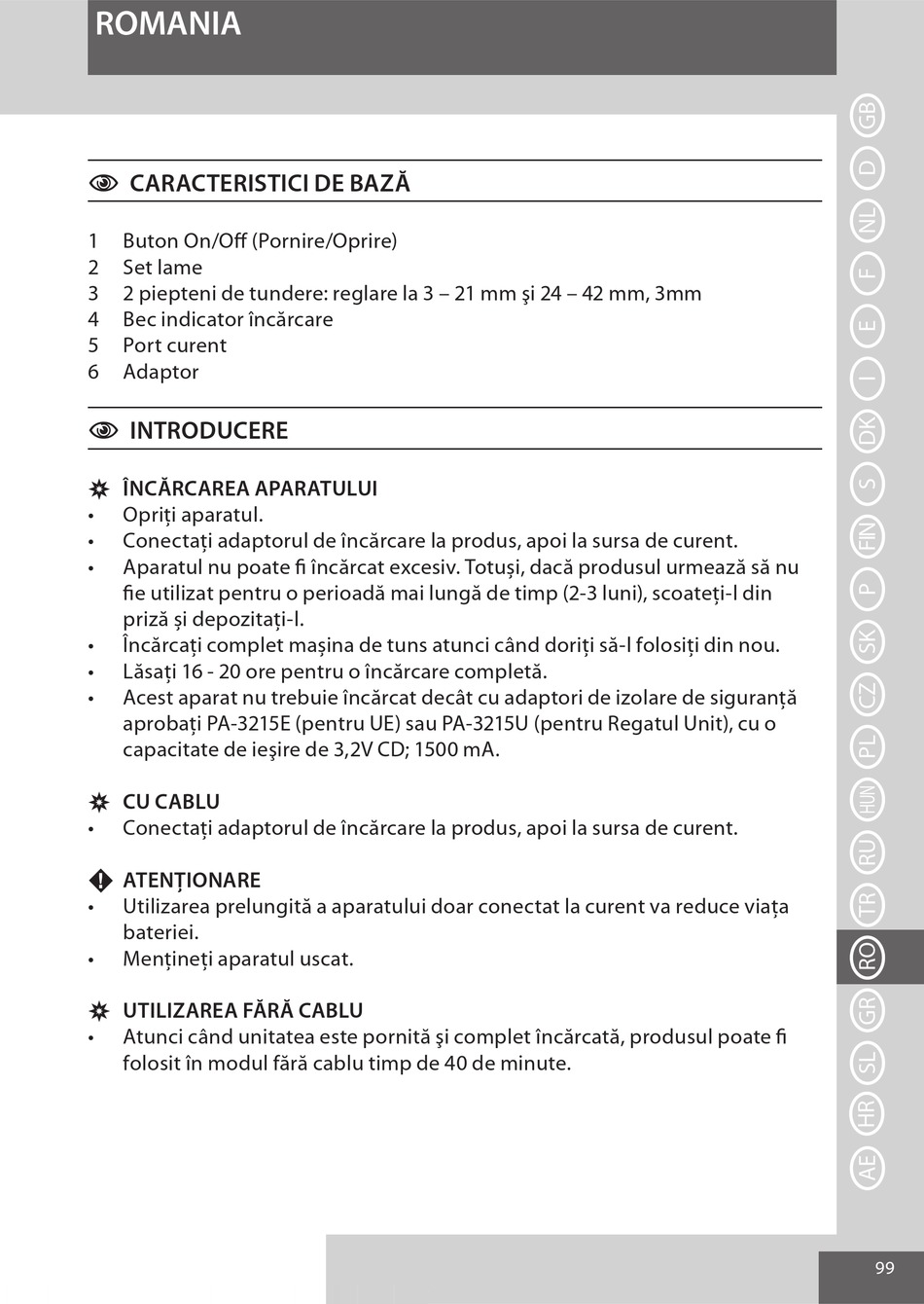 ROMANIA

CARACTERISTICI DE BAZĂ

1 Buton On/Off (Pornire/Oprire)
2 Set lame
3 2 piepteni de tundere: reglare la 3 – 21 mm şi 24 – 42 mm, 3mm
4 Bec indicator încărcare
5 Port curent
6 Adaptor

INTRODUCERE

ÎNCĂRCAREA APARATULUI
• Opriți aparatul.
• Conectați adaptorul de încărcare la produs, apoi la sursa de curent.
• Aparatul nu poate fi încărcat excesiv. Totuși, dacă produsul urmează să nu fie utilizat pentru o perioadă mai lungă de timp (2-3 luni), scoateți-l din priză și depozitați-l.
• Încărcați complet mașina de tuns atunci când doriți să-l folosiți din nou.
• Lăsați 16 - 20 ore pentru o încărcare completă.
• Acest aparat nu trebuie încărcat decât cu adaptori de izolare de siguranță aprobați PA-3215E (pentru UE) sau PA-3215U (pentru Regatul Unit), cu o capacitate de ieșire de 3,2V CD; 1500 mA.

CU CABLU
• Conectați adaptorul de încărcare la produs, apoi la sursa de curent.

ATENȚIONARE
• Utilizarea prelungită a aparatului doar conectat la curent va reduce viața bateriei.
• Mențineți aparatul uscat.

UTILIZAREA FĂRĂ CABLU
• Atunci când unitatea este pornită şi complet încărcată, produsul poate fi folosit în modul fără cablu timp de 40 de minute.

GB D NL F E I DK S FIN P SK CZ PL HUN RU TR RO GR SL HR AE

99